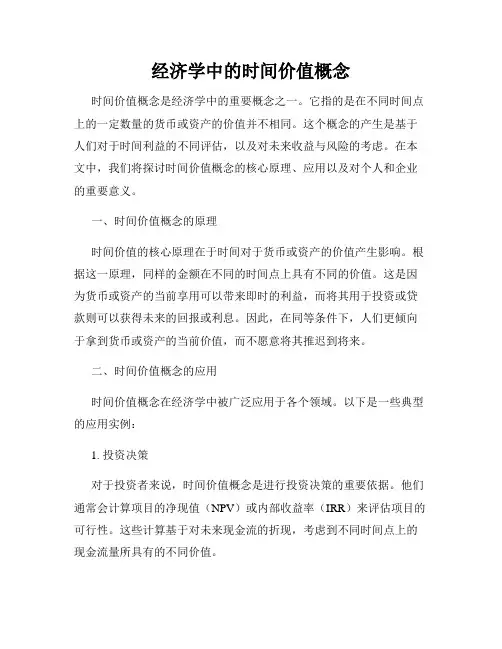 经济学中的时间价值概念

时间价值概念是经济学中的重要概念之一。它指的是在不同时间点上的一定数量的货币或资产的价值并不相同。这个概念的产生是基于人们对于时间利益的不同评估，以及对未来收益与风险的考虑。在本文中，我们将探讨时间价值概念的核心原理、应用以及对个人和企业的重要意义。

一、时间价值概念的原理

时间价值的核心原理在于时间对于货币或资产的价值产生影响。根据这一原理，同样的金额在不同的时间点上具有不同的价值。这是因为货币或资产的当前享用可以带来即时的利益，而将其用于投资或贷款则可以获得未来的回报或利息。因此，在同等条件下，人们更倾向于拿到货币或资产的当前价值，而不愿意将其推迟到将来。

二、时间价值概念的应用

时间价值概念在经济学中被广泛应用于各个领域。以下是一些典型的应用实例：

1. 投资决策

对于投资者来说，时间价值概念是进行投资决策的重要依据。他们通常会计算项目的净现值（NPV）或内部收益率（IRR）来评估项目的可行性。这些计算基于对未来现金流的折现，考虑到不同时间点上的现金流量所具有的不同价值。